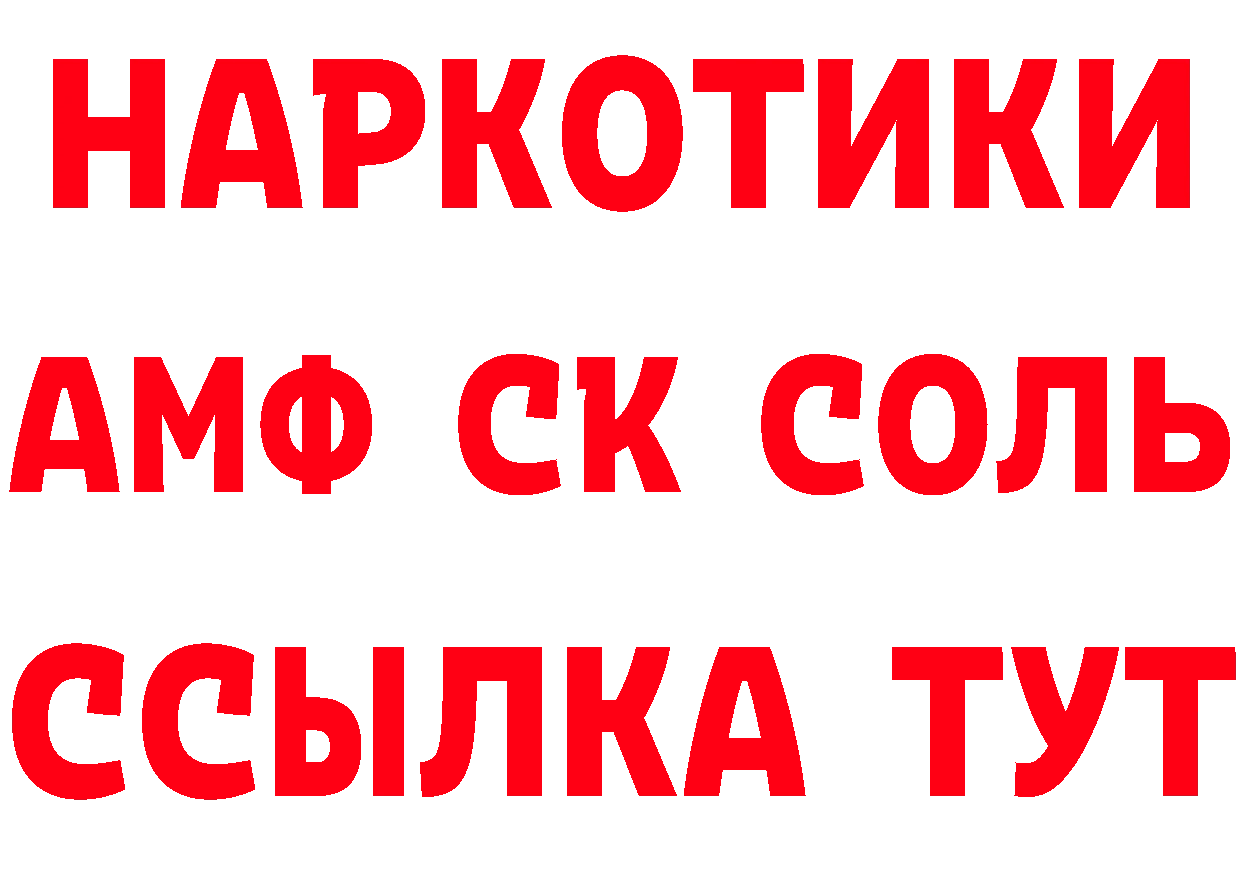 НАРКОТИКИ

АМФ СК СОЛЬ

ССЫЛКА ТУТ